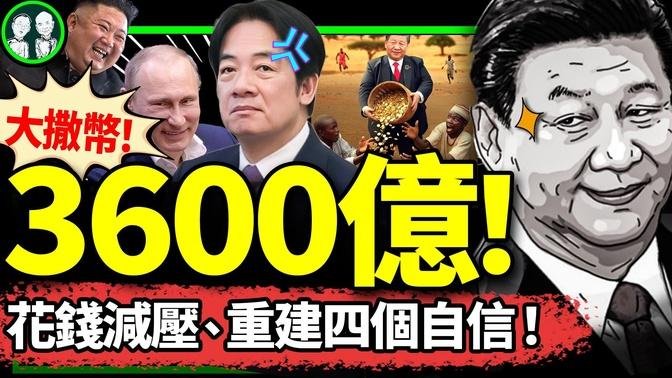 大撒幣!

3600億!

花錢減壓、重建四個自信！